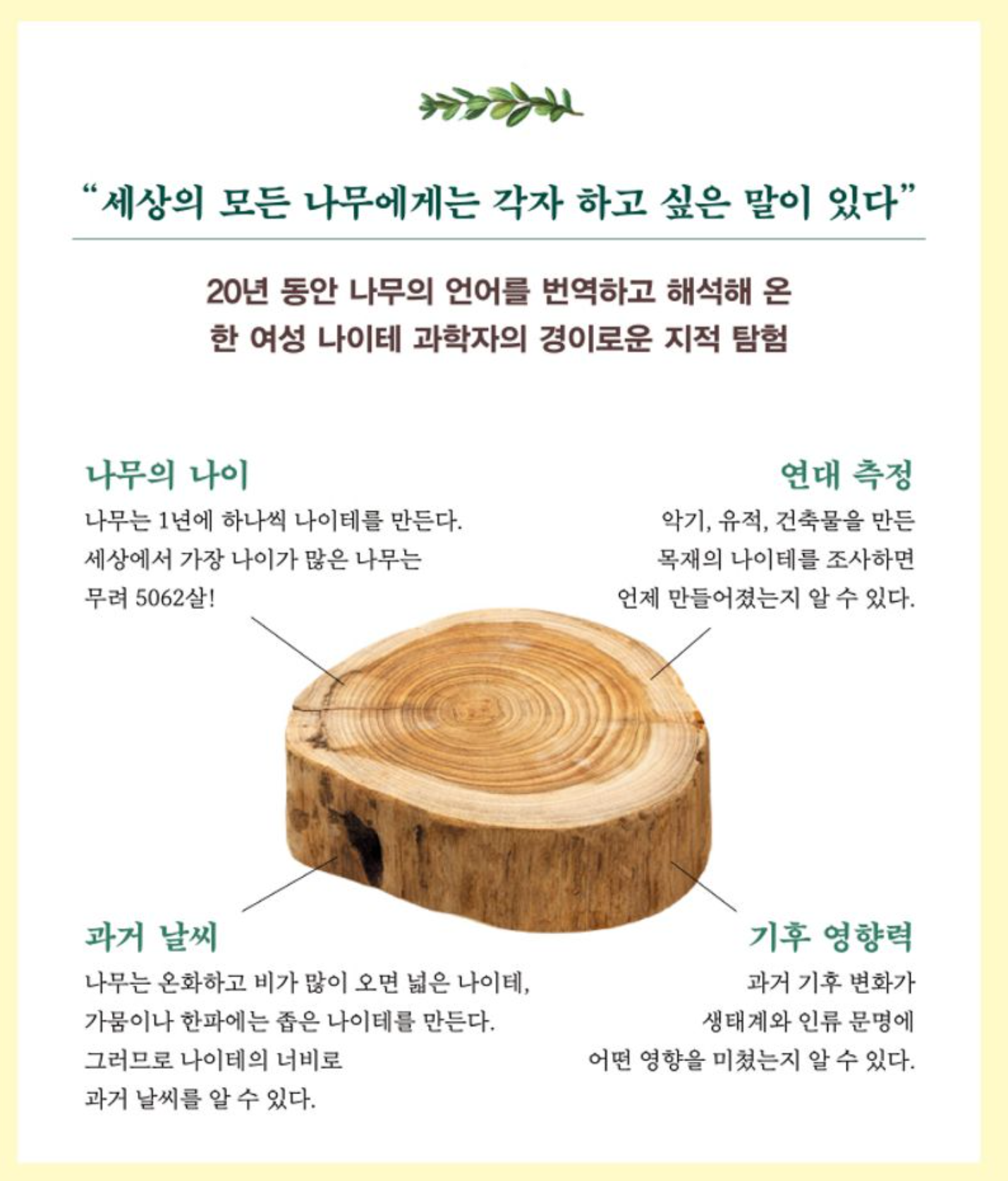 "세상의 모든 나무에게는 각자 하고 싶은 말이 있다"

20년 동안 나무의 언어를 번역하고 해석해 온
한 여성 나이테 과학자의 경이로운 지적 탐험

나무의 나이

나무는 1년에 하나씩 나이테를 만든다.
세상에서 가장 나이가 많은 나무는
무려 5062살!

연대 측정

악기, 유적, 건축물을 만든
목재의 나이테를 조사하면
언제 만들어졌는지 알 수 있다.

과거 날씨

나무는 온화하고 비가 많이 오면 넓은 나이테,
가뭄이나 한파에는 좁은 나이테를 만든다.
그러므로 나이테의 너비로
과거 날씨를 알 수 있다.

기후 영향력

과거 기후 변화가
생태계와 인류 문명에
어떤 영향을 미쳤는지 알 수 있다.